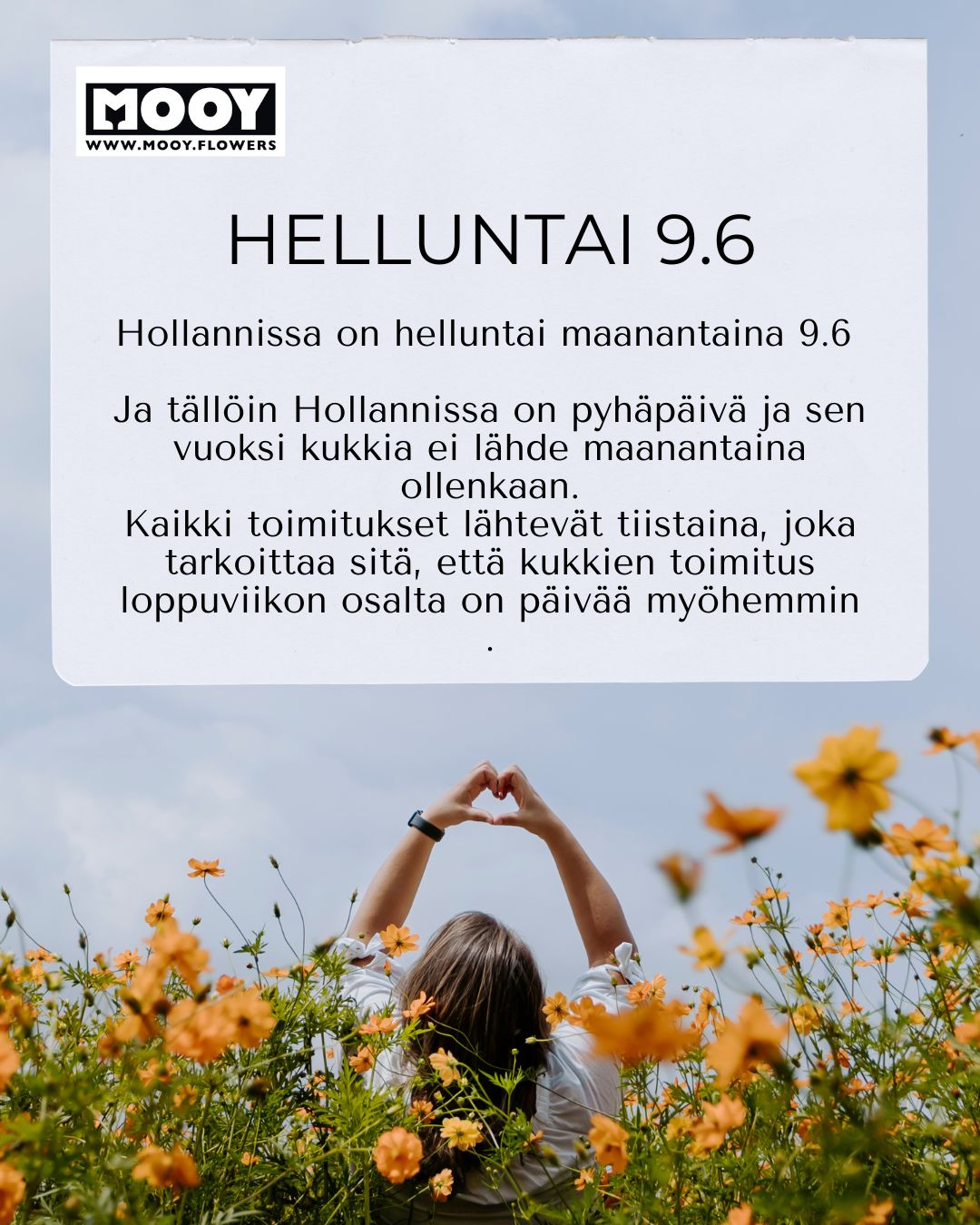 MOOY
WWW.MOOY.FLOWERS

HELLUNTAI 9.6

Hollannissa on helluntai maanantaina 9.6

Ja tällöin Hollannissa on pyhäpäivä ja sen vuoksi kukkia ei lähde maanantaina ollenkaan.
Kaikki toimitukset lähtevät tiistaina, joka tarkoittaa sitä, että kukkien toimitus loppuviikon osalta on päivää myöhemmin
.